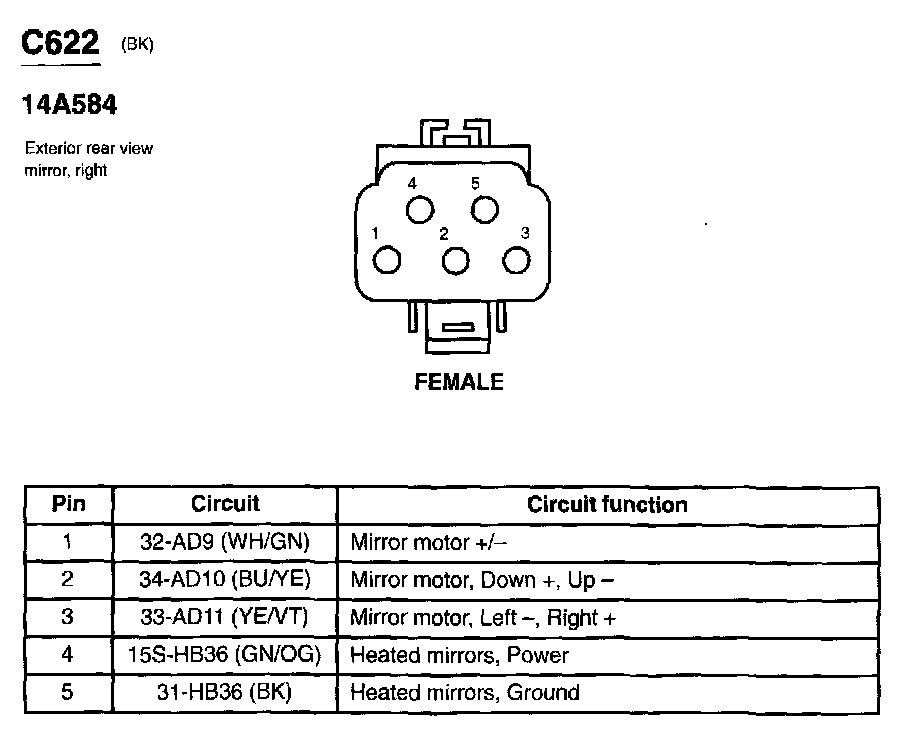 C622 (BK)

14A584

Exterior rear view mirror, right

4 5
1 2 3

FEMALE

| Pin | Circuit | Circuit function |
|---|---|---|
| 1 | 32-AD9 (WH/GN) | Mirror motor +/– |
| 2 | 34-AD10 (BU/YE) | Mirror motor, Down +, Up – |
| 3 | 33-AD11 (YE/VT) | Mirror motor, Left –, Right + |
| 4 | 15S-HB36 (GN/OG) | Heated mirrors, Power |
| 5 | 31-HB36 (BK) | Heated mirrors, Ground |